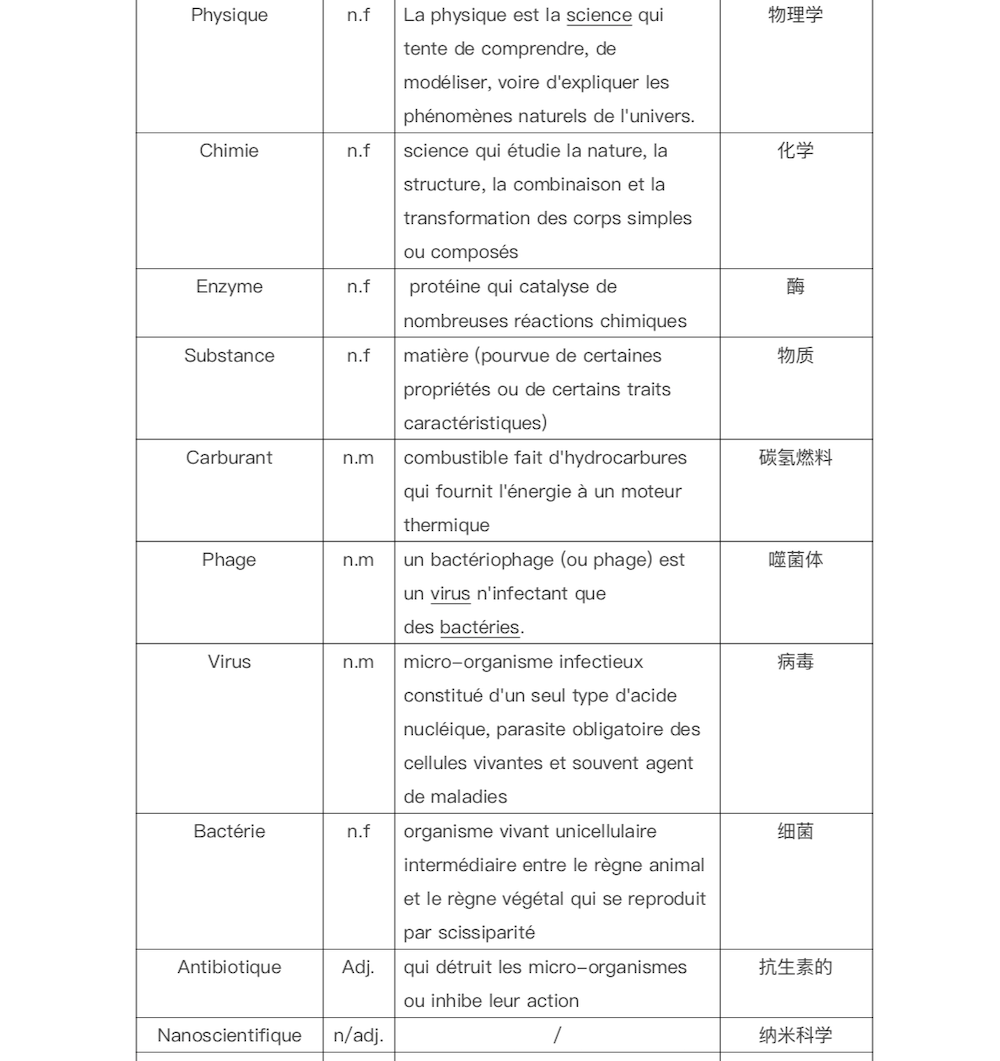 | Physique | n.f | La physique est la science qui tente de comprendre, de modéliser, voire d'expliquer les phénomènes naturels de l'univers. | 物理学 |
|---|---|---|---|
| Chimie | n.f | science qui étudie la nature, la structure, la combinaison et la transformation des corps simples ou composés | 化学 |
| Enzyme | n.f | protéine qui catalyse de nombreuses réactions chimiques | 酶 |
| Substance | n.f | matière (pourvue de certaines propriétés ou de certains traits caractéristiques) | 物质 |
| Carburant | n.m | combustible fait d'hydrocarbures qui fournit l'énergie à un moteur thermique | 碳氢燃料 |
| Phage | n.m | un bactériophage (ou phage) est un virus n'infectant que des bactéries. | 噬菌体 |
| Virus | n.m | micro-organisme infectieux constitué d'un seul type d'acide nucléique, parasite obligatoire des cellules vivantes et souvent agent de maladies | 病毒 |
| Bactérie | n.f | organisme vivant unicellulaire intermédiaire entre le règne animal et le règne végétal qui se reproduit par scissiparité | 细菌 |
| Antibiotique | Adj. | qui détruit les micro-organismes ou inhibe leur action | 抗生素的 |
| Nanoscientifique | n/adj. | / | 纳米科学 |